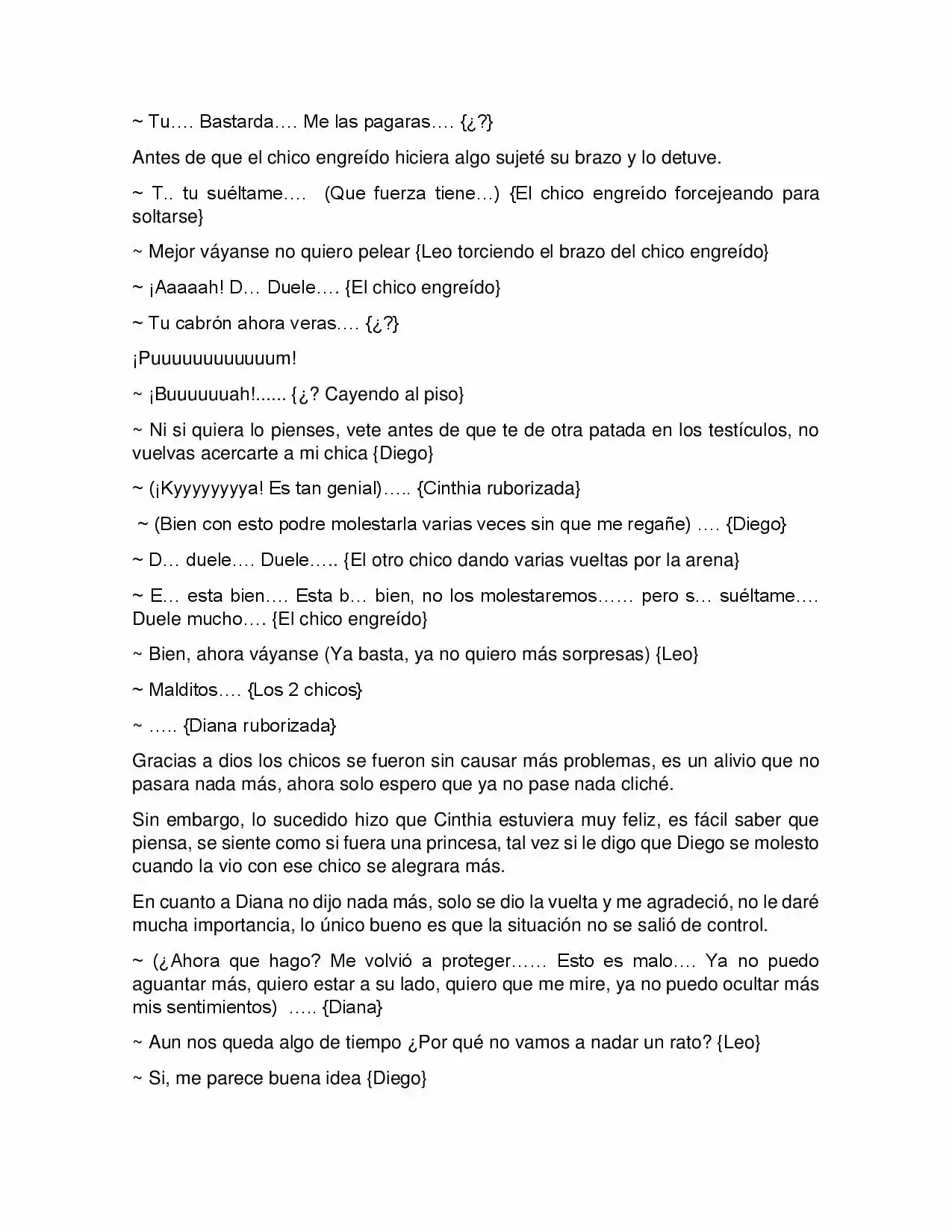 ~ Tu…. Bastarda…. Me las pagaras…. {¿?}

Antes de que el chico engreído hiciera algo sujeté su brazo y lo detuve.

~ T.. tu suéltame…. (Que fuerza tiene…) {El chico engreído forcejeando para soltarse}

~ Mejor váyanse no quiero pelear {Leo torciendo el brazo del chico engreído}

~ ¡Aaaaah! D… Duele…. {El chico engreído}

~ Tu cabrón ahora veras…. {¿?}

¡Puuuuuuuuuuuum!

~ ¡Buuuuuuah!...... {¿? Cayendo al piso}

~ Ni si quiera lo pienses, vete antes de que te de otra patada en los testículos, no vuelvas acercarte a mi chica {Diego}

~ (¡Kyyyyyyyya! Es tan genial)….. {Cinthia ruborizada}

~ (Bien con esto podre molestarla varias veces sin que me regañe) …. {Diego}

~ D… duele…. Duele….. {El otro chico dando varias vueltas por la arena}

~ E… esta bien…. Esta b… bien, no los molestaremos…… pero s… suéltame…. Duele mucho…. {El chico engreído}

~ Bien, ahora váyanse (Ya basta, ya no quiero más sorpresas) {Leo}

~ Malditos…. {Los 2 chicos}

~ ….. {Diana ruborizada}

Gracias a dios los chicos se fueron sin causar más problemas, es un alivio que no pasara nada más, ahora solo espero que ya no pase nada cliché.

Sin embargo, lo sucedido hizo que Cinthia estuviera muy feliz, es fácil saber que piensa, se siente como si fuera una princesa, tal vez si le digo que Diego se molesto cuando la vio con ese chico se alegrara más.

En cuanto a Diana no dijo nada más, solo se dio la vuelta y me agradeció, no le daré mucha importancia, lo único bueno es que la situación no se salió de control.

~ (¿Ahora que hago? Me volvió a proteger…… Esto es malo…. Ya no puedo aguantar más, quiero estar a su lado, quiero que me mire, ya no puedo ocultar más mis sentimientos) ….. {Diana}

~ Aun nos queda algo de tiempo ¿Por qué no vamos a nadar un rato? {Leo}

~ Si, me parece buena idea {Diego}